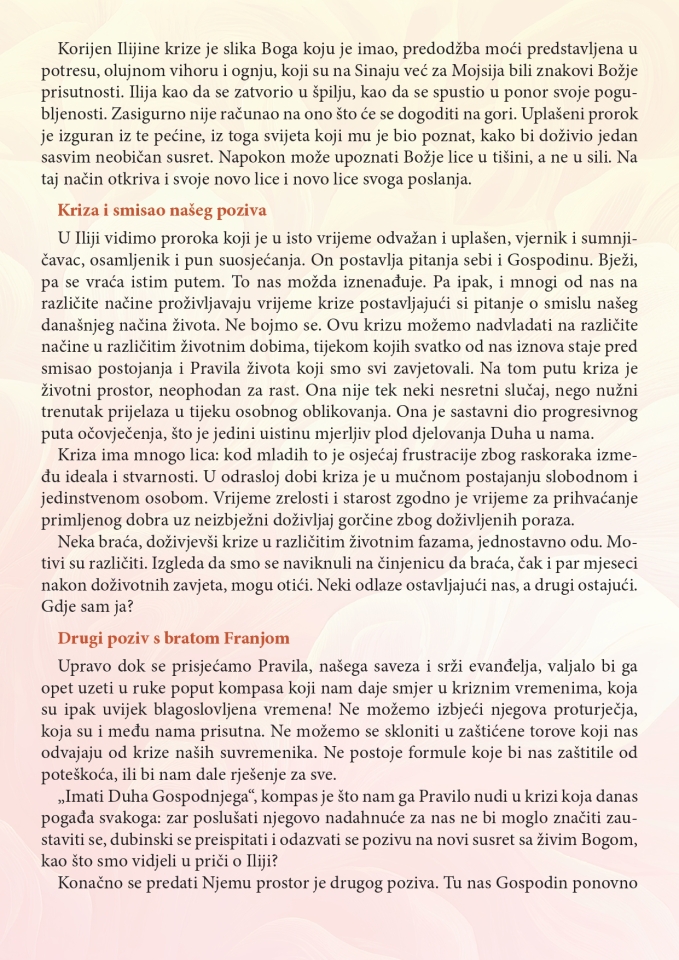 Korijen Ilijine krize je slika Boga koju je imao, predodžba moći predstavljena u potresu, olujnom vihoru i ognju, koji su na Sinaju već za Mojsija bili znakovi Božje prisutnosti. Ilija kao da se zatvorio u špilju, kao da se spustio u ponor svoje pogubljenosti. Zasigurno nije računao na ono što će se dogoditi na gori. Uplašeni prorok je izguran iz te pećine, iz toga svijeta koji mu je bio poznat, kako bi doživio jedan sasvim neobičan susret. Napokon može upoznati Božje lice u tišini, a ne u sili. Na taj način otkriva i svoje novo lice i novo lice svoga poslanja.

Kriza i smisao našeg poziva

U Iliji vidimo proroka koji je u isto vrijeme odvažan i uplašen, vjernik i sumnjičavac, osamljenik i pun suosjećanja. On postavlja pitanja sebi i Gospodinu. Bježi, pa se vraća istim putem. To nas možda iznenađuje. Pa ipak, i mnogi od nas na različite načine proživljavaju vrijeme krize postavljajući si pitanje o smislu našeg današnjeg načina života. Ne bojmo se. Ovu krizu možemo nadvladati na različite načine u različitim životnim dobima, tijekom kojih svatko od nas iznova staje pred smisao postojanja i Pravila života koji smo svi zavjetovali. Na tom putu kriza je životni prostor, neophodan za rast. Ona nije tek neki nesretni slučaj, nego nužni trenutak prijelaza u tijeku osobnog oblikovanja. Ona je sastavni dio progresivnog puta očovječenja, što je jedini uistinu mjerljiv plod djelovanja Duha u nama.

Kriza ima mnogo lica: kod mladih to je osjećaj frustracije zbog raskoraka između ideala i stvarnosti. U odrasloj dobi kriza je u mučnom postajanju slobodnom i jedinstvenom osobom. Vrijeme zrelosti i starost zgodno je vrijeme za prihvaćanje primljenog dobra uz neizbježni doživljaj gorčine zbog doživljenih poraza.

Neka braća, doživjevši krize u različitim životnim fazama, jednostavno odu. Motivi su različiti. Izgleda da smo se naviknuli na činjenicu da braća, čak i par mjeseci nakon doživotnih zavjeta, mogu otići. Neki odlaze ostavljajući nas, a drugi ostajući. Gdje sam ja?

Drugi poziv s bratom Franjom

Upravo dok se prisjećamo Pravila, našega saveza i srži evanđelja, valjalo bi ga opet uzeti u ruke poput kompasa koji nam daje smjer u kriznim vremenima, koja su ipak uvijek blagoslovljena vremena! Ne možemo izbjeći njegova proturječja, koja su i među nama prisutna. Ne možemo se skloniti u zaštićene torove koji nas odvajaju od krize naših suvremenika. Ne postoje formule koje bi nas zaštitile od poteškoća, ili bi nam dale rješenje za sve.

„Imati Duha Gospodnjega“, kompas je što nam ga Pravilo nudi u krizi koja danas pogađa svakoga: zar poslušati njegovo nadahnuće za nas ne bi moglo značiti zaustaviti se, dubinski se preispitati i odazvati se pozivu na novi susret sa živim Bogom, kao što smo vidjeli u priči o Iliji?

Konačno se predati Njemu prostor je drugog poziva. Tu nas Gospodin ponovno